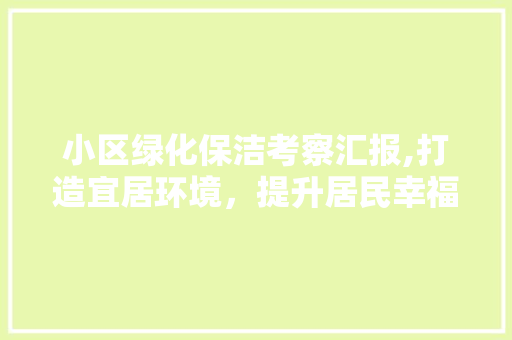 小区绿化保洁考察汇报,打造宜居环境，提升居民幸福